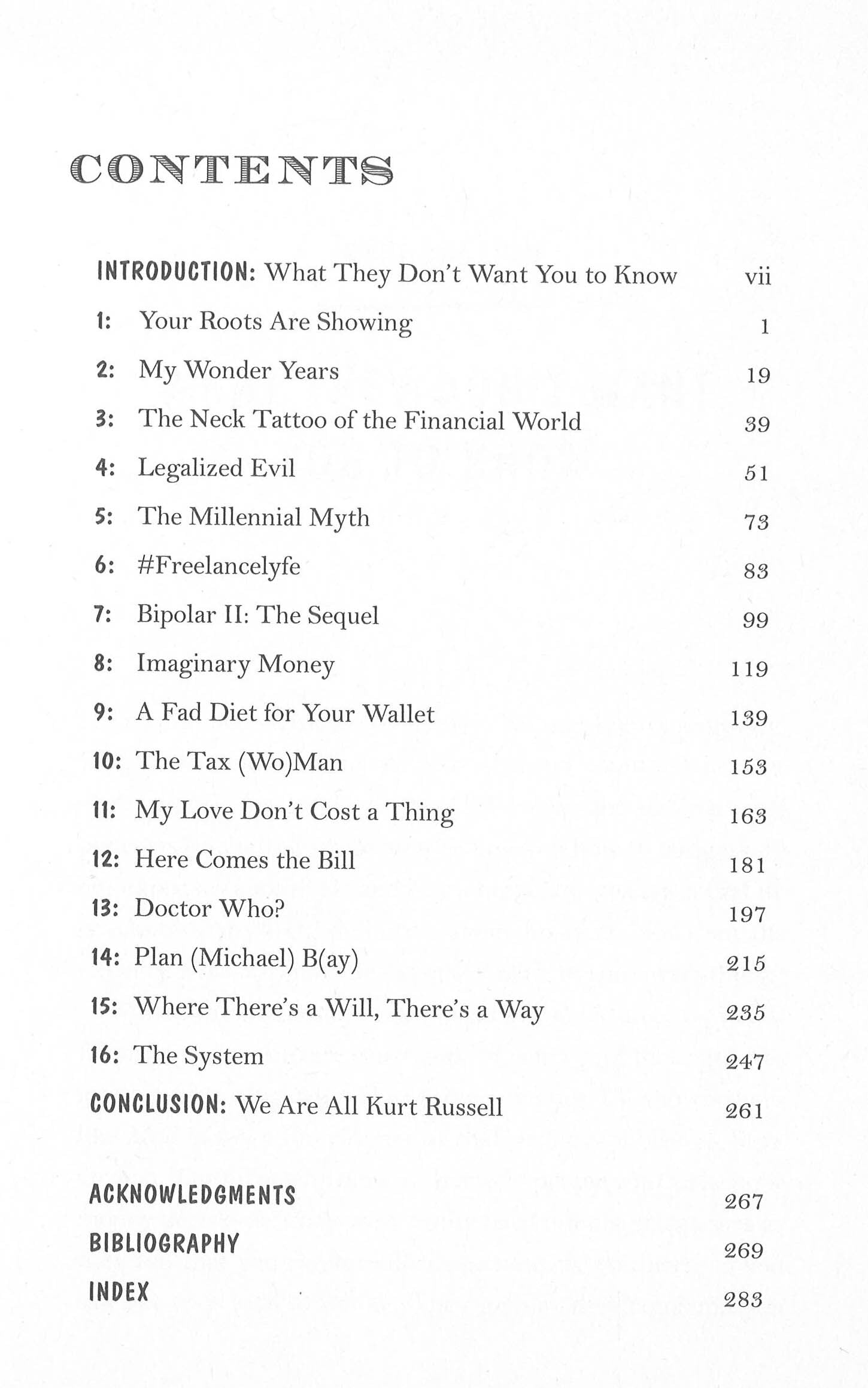 CONTENTS

INTRODUCTION: What They Don't Want You to Know vii

1: Your Roots Are Showing 1

2: My Wonder Years 19

3: The Neck Tattoo of the Financial World 39

4: Legalized Evil 51

5: The Millennial Myth 73

6: #Freelancelyfe 83

7: Bipolar II: The Sequel 99

8: Imaginary Money 119

9: A Fad Diet for Your Wallet 139

10: The Tax (Wo)Man 153

11: My Love Don't Cost a Thing 163

12: Here Comes the Bill 181

13: Doctor Who? 197

14: Plan (Michael) B(ay) 215

15: Where There's a Will, There's a Way 235

16: The System 247

CONCLUSION: We Are All Kurt Russell 261

ACKNOWLEDGMENTS 267

BIBLIOGRAPHY 269

INDEX 283